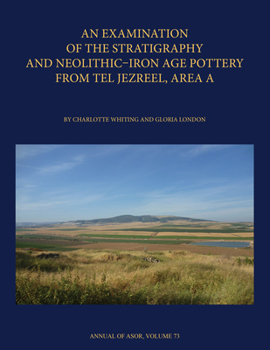 AN EXAMINATION
OF THE STRATIGRAPHY
AND NEOLITHIC–IRON AGE POTTERY
FROM TEL JEZREEL, AREA A

BY CHARLOTTE WHITING AND GLORIA LONDON

ANNUAL OF ASOR, VOLUME 73